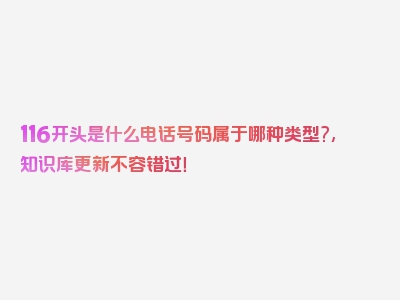 116开头是什么电话号码属于哪种类型?，知识库更新不容错过!